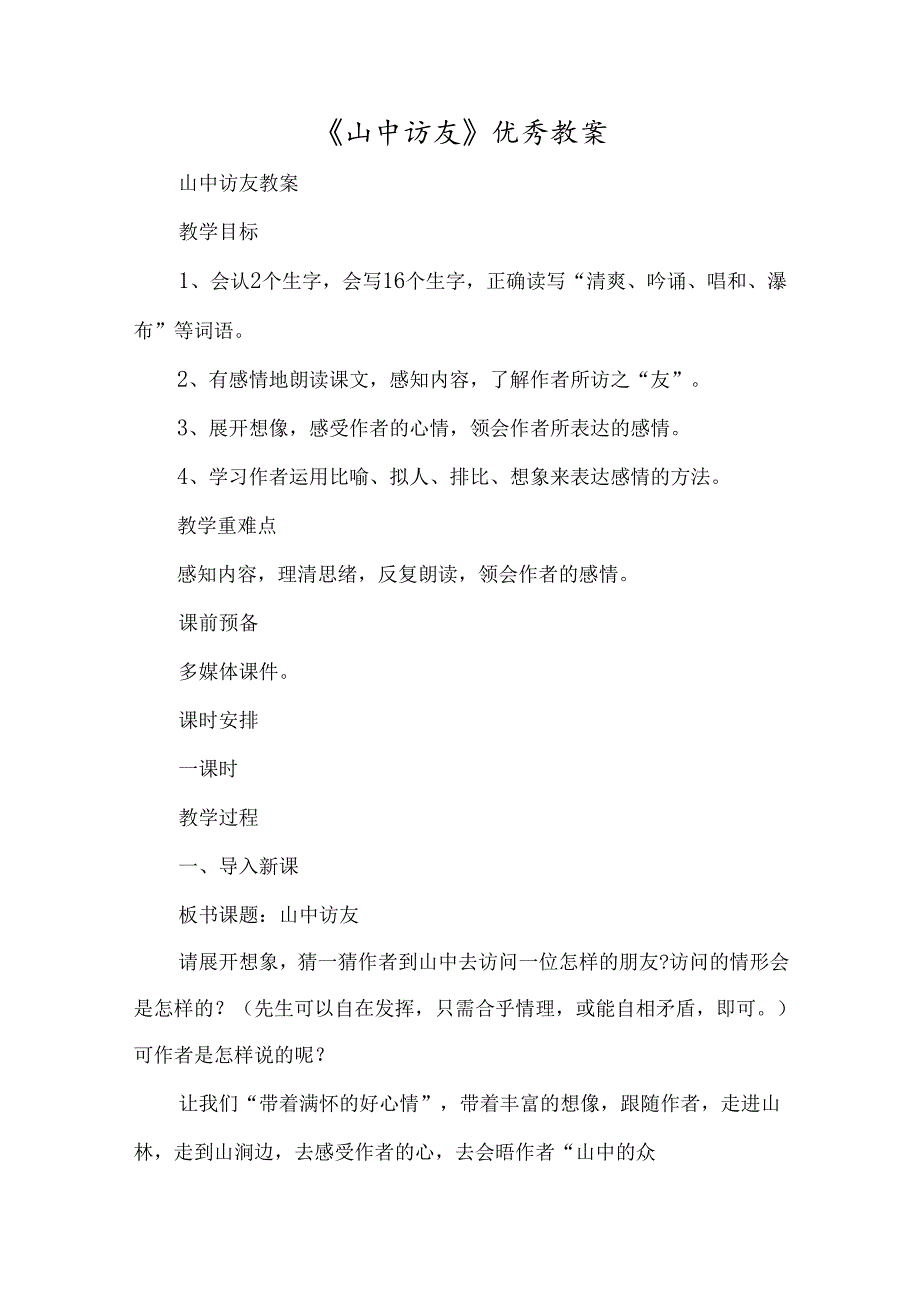 《山中访友》优秀教案

山中访友教案

教学目标

1、会认2个生字，会写16个生字，正确读写“清爽、吟诵、唱和、瀑布”等词语。

2、有感情地朗读课文，感知内容，了解作者所访之“友”。

3、展开想像，感受作者的心情，领会作者所表达的感情。

4、学习作者运用比喻、拟人、排比、想象来表达感情的方法。

教学重难点

感知内容，理清思绪，反复朗读，领会作者的感情。

课前预备

多媒体课件。

课时安排

一课时

教学过程

一、导入新课

板书课题：山中访友

请展开想象，猜一猜作者到山中去访问一位怎样的朋友?访问的情形会是怎样的？（先生可以自在发挥，只需合乎情理，或能自相矛盾，即可。）可作者是怎样说的呢？

让我们“带着满怀的好心情”，带着丰富的想像，跟随作者，走进山林，走到山涧边，去感受作者的心，去会晤作者“山中的众